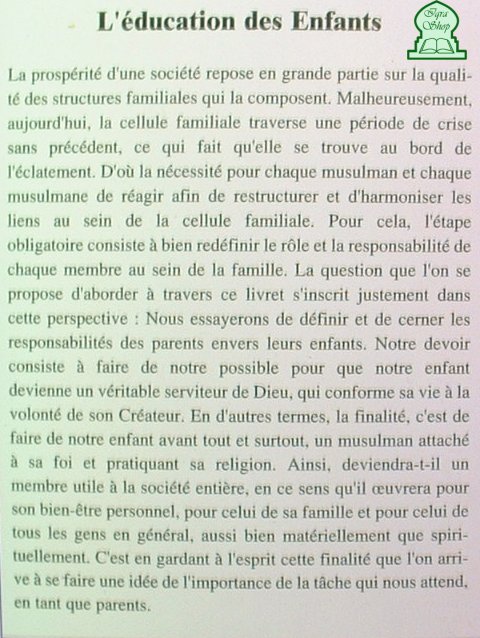 L'éducation des Enfants

Iqra Shop

La prospérité d'une société repose en grande partie sur la qualité des structures familiales qui la composent. Malheureusement, aujourd'hui, la cellule familiale traverse une période de crise sans précédent, ce qui fait qu'elle se trouve au bord de l'éclatement. D'où la nécessité pour chaque musulman et chaque musulmane de réagir afin de restructurer et d'harmoniser les liens au sein de la cellule familiale. Pour cela, l'étape obligatoire consiste à bien redéfinir le rôle et la responsabilité de chaque membre au sein de la famille. La question que l'on se propose d'aborder à travers ce livret s'inscrit justement dans cette perspective : Nous essayerons de définir et de cerner les responsabilités des parents envers leurs enfants. Notre devoir consiste à faire de notre possible pour que notre enfant devienne un véritable serviteur de Dieu, qui conforme sa vie à la volonté de son Créateur. En d'autres termes, la finalité, c'est de faire de notre enfant avant tout et surtout, un musulman attaché à sa foi et pratiquant sa religion. Ainsi, deviendra-t-il un membre utile à la société entière, en ce sens qu'il œuvrera pour son bien-être personnel, pour celui de sa famille et pour celui de tous les gens en général, aussi bien matériellement que spirituellement. C'est en gardant à l'esprit cette finalité que l'on arrive à se faire une idée de l'importance de la tâche qui nous attend, en tant que parents.